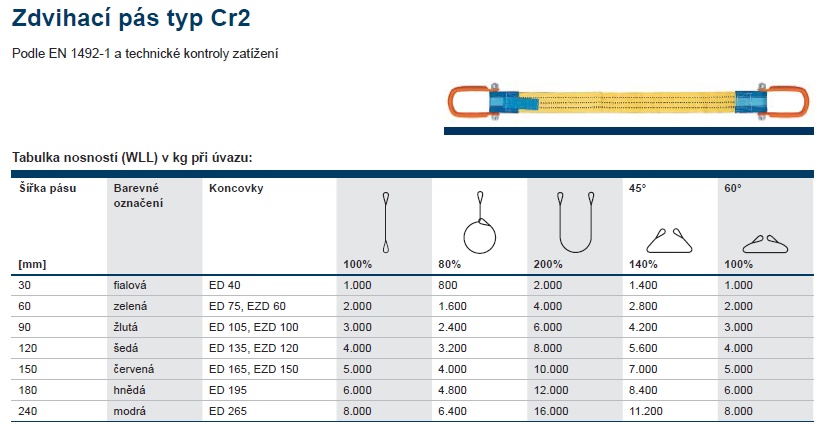 Zdvihací pás typ Cr2

Podle EN 1492-1 a technické kontroly zatížení

Tabulka nosností (WLL) v kg při úvazu:

| Šířka pásu [mm] | Barevné označení | Koncovky | 100% | 80% | 200% | 45° 140% | 60° 100% |
|---|---|---|---|---|---|---|---|
| 30 | fialová | ED 40 | 1.000 | 800 | 2.000 | 1.400 | 1.000 |
| 60 | zelená | ED 75, EZD 60 | 2.000 | 1.600 | 4.000 | 2.800 | 2.000 |
| 90 | žlutá | ED 105, EZD 100 | 3.000 | 2.400 | 6.000 | 4.200 | 3.000 |
| 120 | šedá | ED 135, EZD 120 | 4.000 | 3.200 | 8.000 | 5.600 | 4.000 |
| 150 | červená | ED 165, EZD 150 | 5.000 | 4.000 | 10.000 | 7.000 | 5.000 |
| 180 | hnědá | ED 195 | 6.000 | 4.800 | 12.000 | 8.400 | 6.000 |
| 240 | modrá | ED 265 | 8.000 | 6.400 | 16.000 | 11.200 | 8.000 |